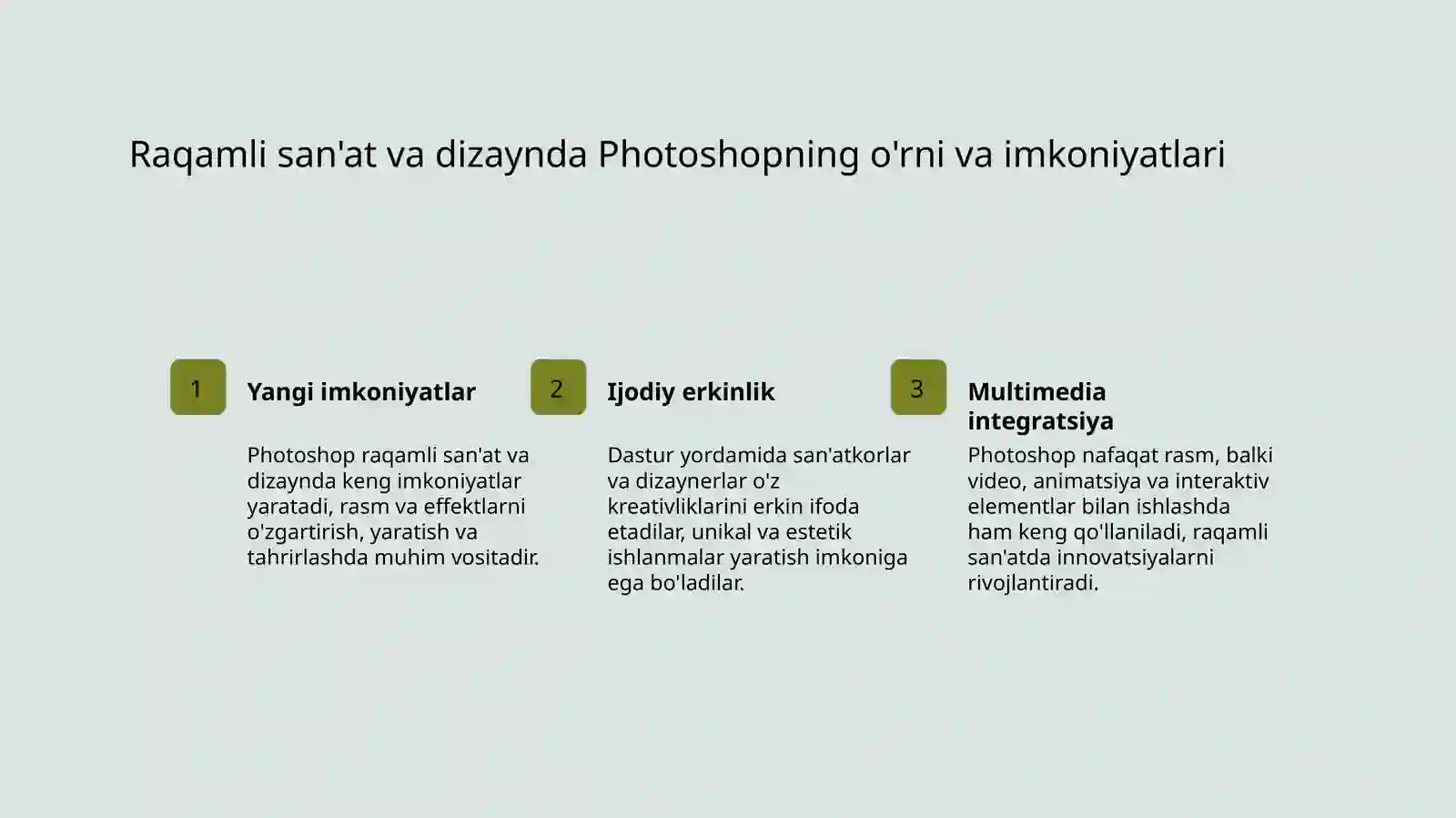 Raqamli san'at va dizaynda Photoshopning o'rni va imkoniyatlari

1

Yangi imkoniyatlar

Photoshop raqamli san'at va dizaynda keng imkoniyatlar yaratadi, rasm va effektlarni o'zgartirish, yaratish va tahrirlashda muhim vositadir.

2

Ijodiy erkinlik

Dastur yordamida san'atkorlar va dizaynerlar o'z kreativliklarini erkin ifoda etadilar, unikal va estetik ishlanmalar yaratish imkoniga ega bo'ladilar.

3

Multimedia integratsiya

Photoshop nafaqat rasm, balki video, animatsiya va interaktiv elementlar bilan ishlashda ham keng qo'llaniladi, raqamli san'atda innovatsiyalarni rivojlantiradi.